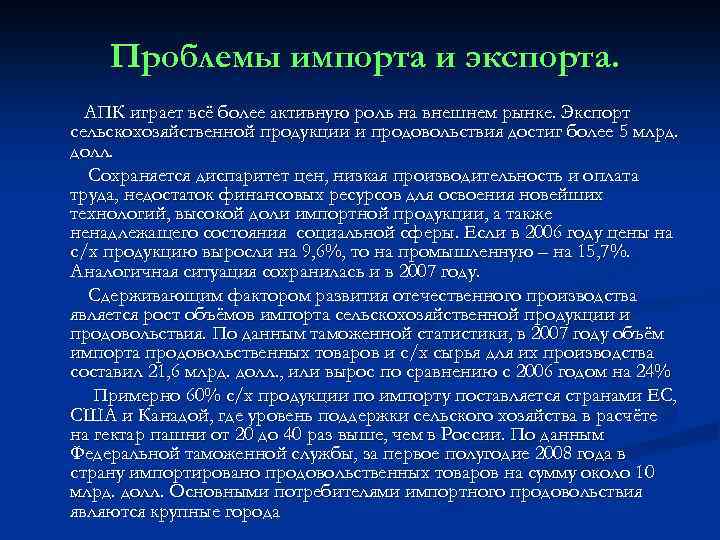 Проблемы импорта и экспорта.

АПК играет всё более активную роль на внешнем рынке. Экспорт сельскохозяйственной продукции и продовольствия достиг более 5 млрд. долл.

Сохраняется диспаритет цен, низкая производительность и оплата труда, недостаток финансовых ресурсов для освоения новейших технологий, высокой доли импортной продукции, а также ненадлежащего состояния социальной сферы. Если в 2006 году цены на с/х продукцию выросли на 9,6%, то на промышленную – на 15,7%. Аналогичная ситуация сохранилась и в 2007 году.

Сдерживающим фактором развития отечественного производства является рост объёмов импорта сельскохозяйственной продукции и продовольствия. По данным таможенной статистики, в 2007 году объём импорта продовольственных товаров и с/х сырья для их производства составил 21,6 млрд. долл., или вырос по сравнению с 2006 годом на 24%

Примерно 60% с/х продукции по импорту поставляется странами ЕС, США и Канадой, где уровень поддержки сельского хозяйства в расчёте на гектар пашни от 20 до 40 раз выше, чем в России. По данным Федеральной таможенной службы, за первое полугодие 2008 года в страну импортировано продовольственных товаров на сумму около 10 млрд. долл. Основными потребителями импортного продовольствия являются крупные города